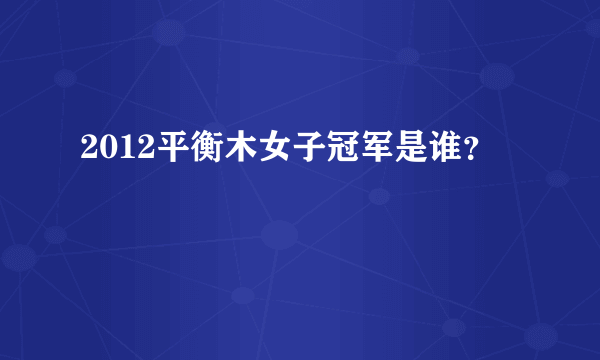 2012平衡木女子冠军是谁?